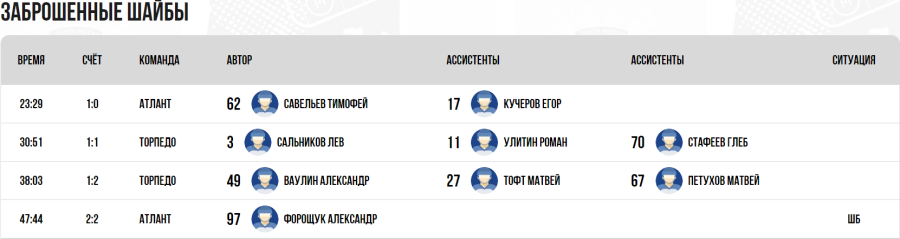 ЗАБРОШЕННЫЕ ШАЙБЫ

| ВРЕМЯ | СЧЁТ | КОМАНДА | АВТОР | АССИСТЕНТЫ | АССИСТЕНТЫ | СИТУАЦИЯ |
|---|---|---|---|---|---|---|
| 23:29 | 1:0 | АТЛАНТ | 62 САВЕЛЬЕВ ТИМОФЕЙ | 17 КУЧЕРОВ ЕГОР | | |
| 30:51 | 1:1 | ТОРПЕДО | 3 САЛЬНИКОВ ЛЕВ | 11 УЛИТИН РОМАН | 70 СТАФЕЕВ ГЛЕБ | |
| 38:03 | 1:2 | ТОРПЕДО | 49 ВАУЛИН АЛЕКСАНДР | 27 ТОФТ МАТВЕЙ | 67 ПЕТУХОВ МАТВЕЙ | |
| 47:44 | 2:2 | АТЛАНТ | 97 ФОРОЩУК АЛЕКСАНДР | | | ШБ |